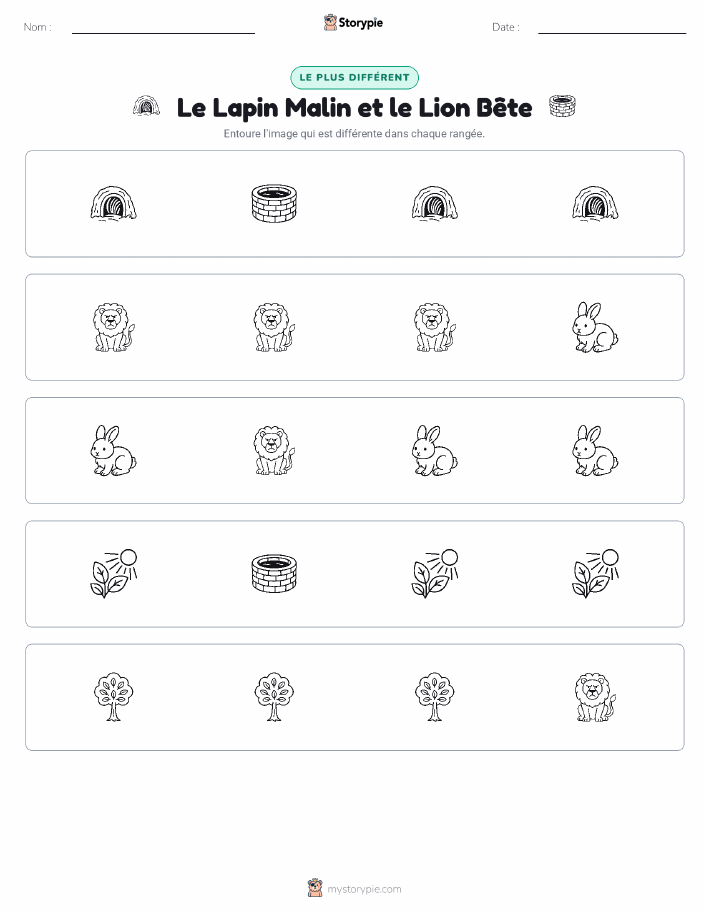 Nom :

Storypie

Date :

LE PLUS DIFFÉRENT

Le Lapin Malin et le Lion Bête

Entoure l'image qui est différente dans chaque rangée.

mystorypie.com